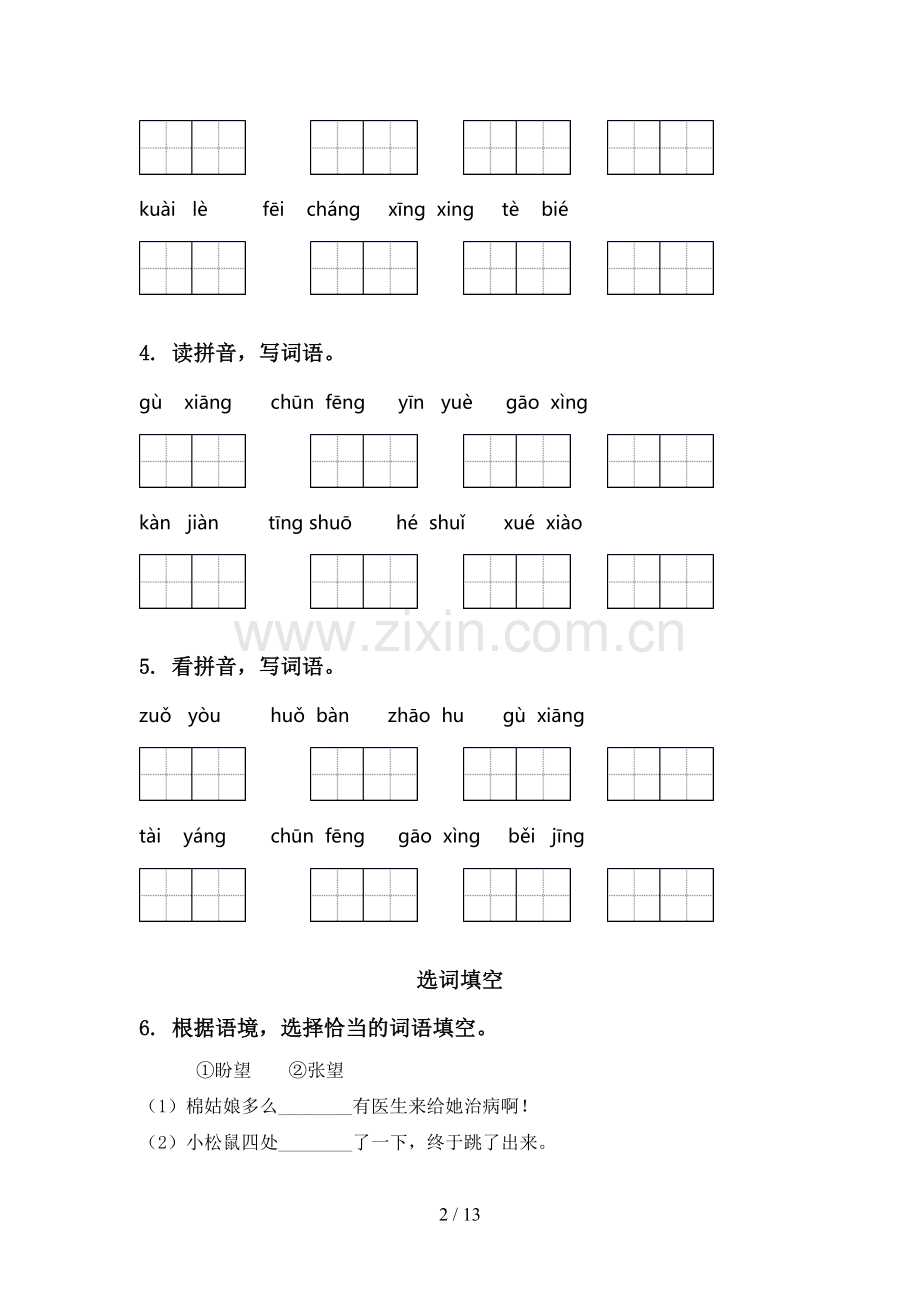 kuài lè　fēi cháng　xīng xing　tè bié

4. 读拼音，写词语。

gù xiāng　chūn fēng　yīn yuè　gāo xìng

kàn jiàn　tīng shuō　hé shuǐ　xué xiào

www.zixin.com.cn

5. 看拼音，写词语。

zuǒ yòu　huǒ bàn　zhāo hu　gù xiāng

tài yáng　chūn fēng　gāo xìng　běi jīng

选词填空

6. 根据语境，选择恰当的词语填空。

①盼望　②张望

（1）棉姑娘多么________有医生来给她治病啊！

（2）小松鼠四处________了一下，终于跳了出来。

2 / 13